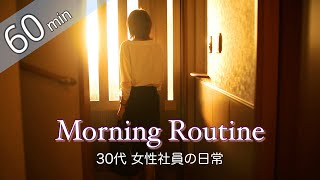 60 min

Morning Routine

30代 女性社員の日常